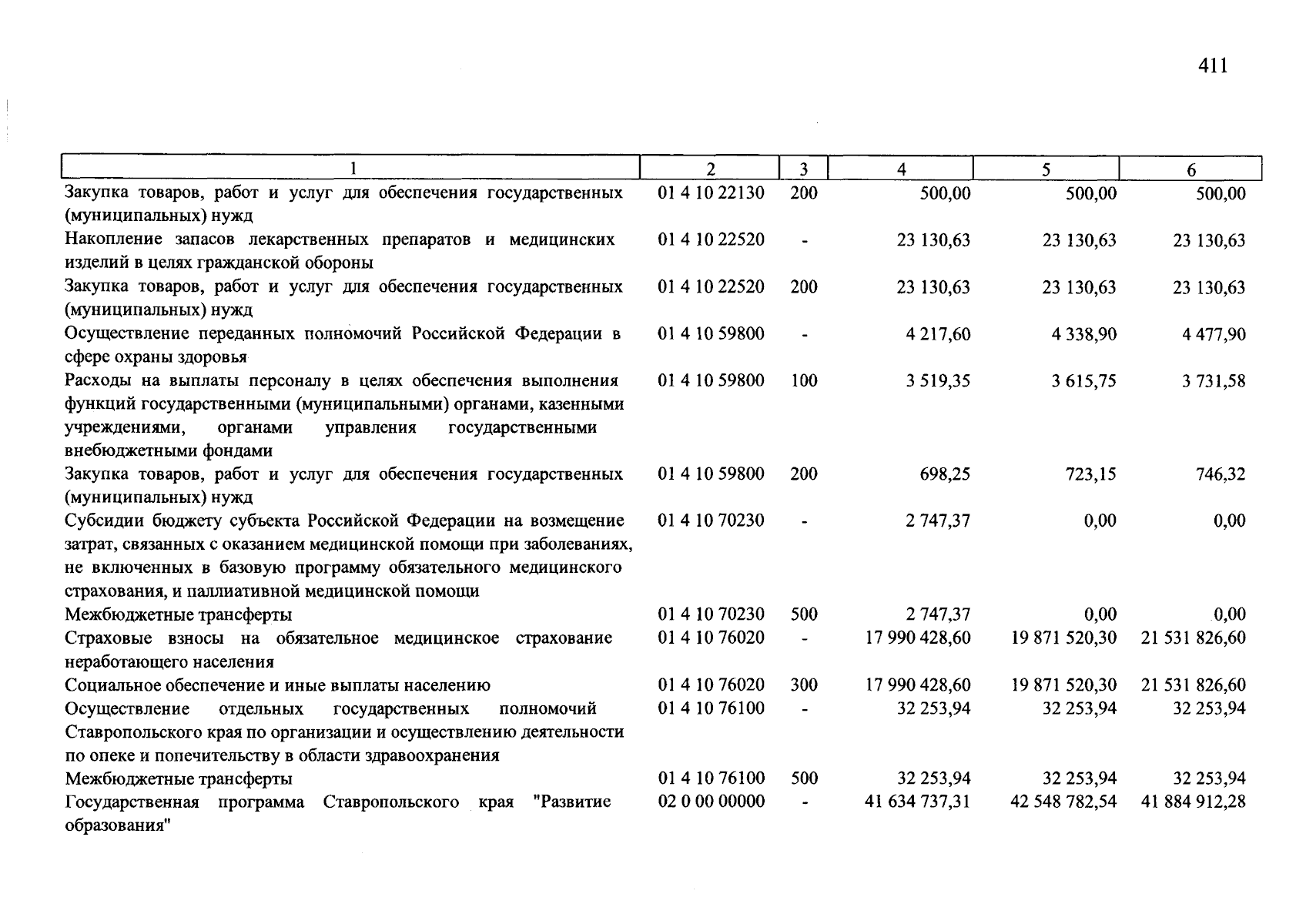 411

| 1 | 2 | 3 | 4 | 5 | 6 |
|---|---|---|---|---|---|
| Закупка товаров, работ и услуг для обеспечения государственных (муниципальных) нужд | 01 4 10 22130 | 200 | 500,00 | 500,00 | 500,00 |
| Накопление запасов лекарственных препаратов и медицинских изделий в целях гражданской обороны | 01 4 10 22520 | - | 23 130,63 | 23 130,63 | 23 130,63 |
| Закупка товаров, работ и услуг для обеспечения государственных (муниципальных) нужд | 01 4 10 22520 | 200 | 23 130,63 | 23 130,63 | 23 130,63 |
| Осуществление переданных полномочий Российской Федерации в сфере охраны здоровья | 01 4 10 59800 | - | 4 217,60 | 4 338,90 | 4 477,90 |
| Расходы на выплаты персоналу в целях обеспечения выполнения функций государственными (муниципальными) органами, казенными учреждениями, органами управления государственными внебюджетными фондами | 01 4 10 59800 | 100 | 3 519,35 | 3 615,75 | 3 731,58 |
| Закупка товаров, работ и услуг для обеспечения государственных (муниципальных) нужд | 01 4 10 59800 | 200 | 698,25 | 723,15 | 746,32 |
| Субсидии бюджету субъекта Российской Федерации на возмещение затрат, связанных с оказанием медицинской помощи при заболеваниях, не включенных в базовую программу обязательного медицинского страхования, и паллиативной медицинской помощи | 01 4 10 70230 | - | 2 747,37 | 0,00 | 0,00 |
| Межбюджетные трансферты | 01 4 10 70230 | 500 | 2 747,37 | 0,00 | 0,00 |
| Страховые взносы на обязательное медицинское страхование неработающего населения | 01 4 10 76020 | - | 17 990 428,60 | 19 871 520,30 | 21 531 826,60 |
| Социальное обеспечение и иные выплаты населению | 01 4 10 76020 | 300 | 17 990 428,60 | 19 871 520,30 | 21 531 826,60 |
| Осуществление отдельных государственных полномочий Ставропольского края по организации и осуществлению деятельности по опеке и попечительству в области здравоохранения | 01 4 10 76100 | - | 32 253,94 | 32 253,94 | 32 253,94 |
| Межбюджетные трансферты | 01 4 10 76100 | 500 | 32 253,94 | 32 253,94 | 32 253,94 |
| Государственная программа Ставропольского края "Развитие образования" | 02 0 00 00000 | - | 41 634 737,31 | 42 548 782,54 | 41 884 912,28 |